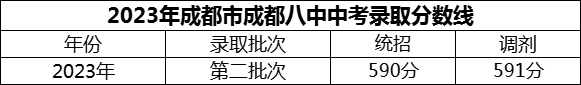 2023年成都市成都八中中考录取分数线

| 年份 | 录取批次 | 统招 | 调剂 |
|---|---|---|---|
| 2023年 | 第二批次 | 590分 | 591分 |